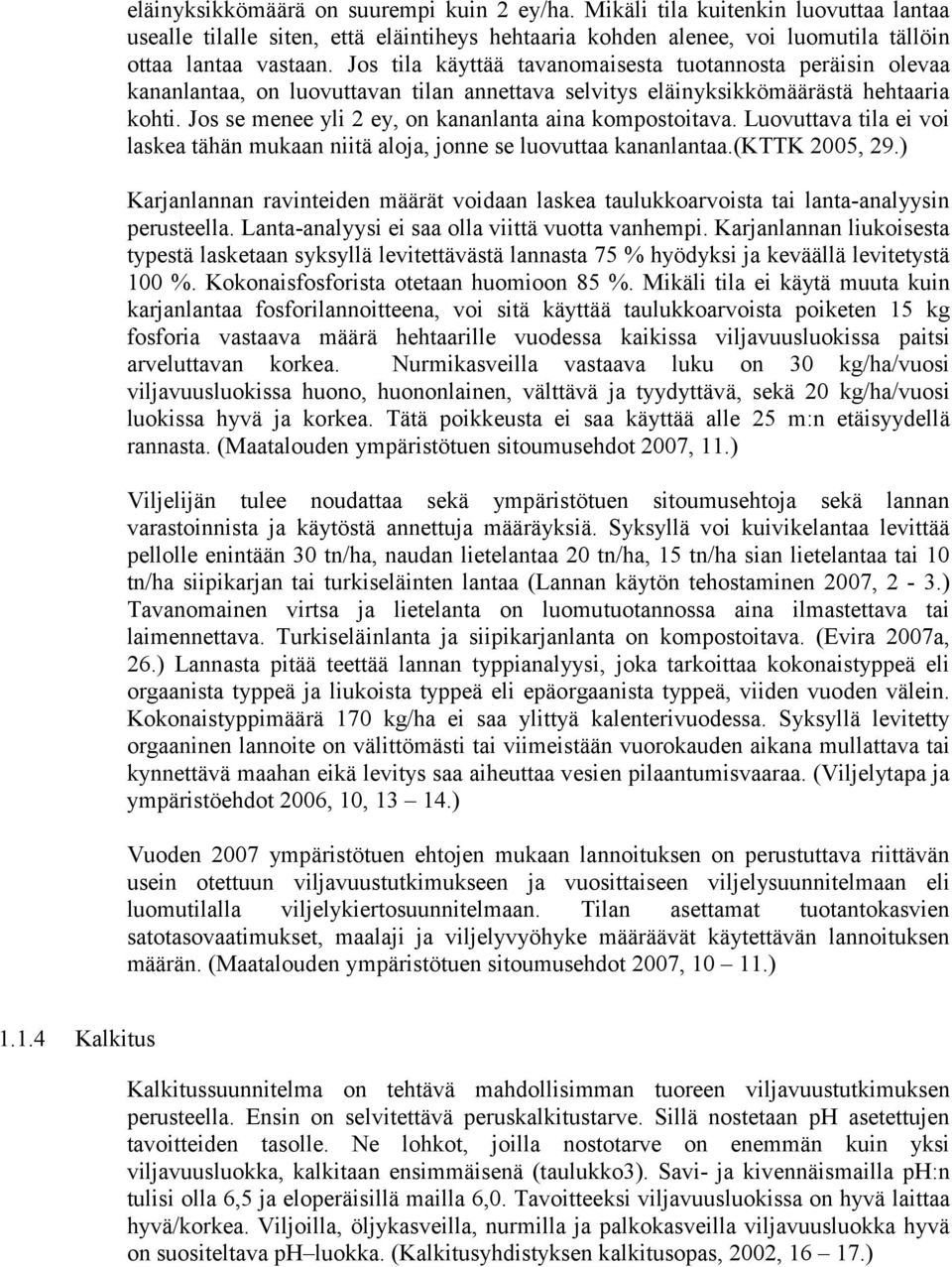 eläinyksikkömäärä on suurempi kuin 2 ey/ha. Mikäli tila kuitenkin luovuttaa lantaa usealle tilalle siten, että eläintiheys hehtaaria kohden alenee, voi luomutila tällöin ottaa lantaa vastaan. Jos tila käyttää tavanomaisesta tuotannosta peräisin olevaa kananlantaa, on luovuttavan tilan annettava selvitys eläinyksikkömäärästä hehtaaria kohti. Jos se menee yli 2 ey, on kananlanta aina kompostoitava. Luovuttava tila ei voi laskea tähän mukaan niitä aloja, jonne se luovuttaa kananlantaa.(KTTK 2005, 29.)

Karjanlannan ravinteiden määrät voidaan laskea taulukkoarvoista tai lanta-analyysin perusteella. Lanta-analyysi ei saa olla viittä vuotta vanhempi. Karjanlannan liukoisesta typestä lasketaan syksyllä levitettävästä lannasta 75 % hyödyksi ja keväällä levitetystä 100 %. Kokonaisfosforista otetaan huomioon 85 %. Mikäli tila ei käytä muuta kuin karjanlantaa fosforilannoitteena, voi sitä käyttää taulukkoarvoista poiketen 15 kg fosforia vastaava määrä hehtaarille vuodessa kaikissa viljavuusluokissa paitsi arveluttavan korkea. Nurmikasveilla vastaava luku on 30 kg/ha/vuosi viljavuusluokissa huono, huononlainen, välttävä ja tyydyttävä, sekä 20 kg/ha/vuosi luokissa hyvä ja korkea. Tätä poikkeusta ei saa käyttää alle 25 m:n etäisyydellä rannasta. (Maatalouden ympäristötuen sitoumusehdot 2007, 11.)

Viljelijän tulee noudattaa sekä ympäristötuen sitoumusehtoja sekä lannan varastoinnista ja käytöstä annettuja määräyksiä. Syksyllä voi kuivikelantaa levittää pellolle enintään 30 tn/ha, naudan lietelantaa 20 tn/ha, 15 tn/ha sian lietelantaa tai 10 tn/ha siipikarjan tai turkiseläinten lantaa (Lannan käytön tehostaminen 2007, 2 - 3.) Tavanomainen virtsa ja lietelanta on luomutuotannossa aina ilmastettava tai laimennettava. Turkiseläinlanta ja siipikarjanlanta on kompostoitava. (Evira 2007a, 26.) Lannasta pitää teettää lannan typpianalyysi, joka tarkoittaa kokonaistyppeä eli orgaanista typpeä ja liukoista typpeä eli epäorgaanista typpeä, viiden vuoden välein. Kokonaistyppimäärä 170 kg/ha ei saa ylittyä kalenterivuodessa. Syksyllä levitetty orgaaninen lannoite on välittömästi tai viimeistään vuorokauden aikana mullattava tai kynnettävä maahan eikä levitys saa aiheuttaa vesien pilaantumisvaaraa. (Viljelytapa ja ympäristöehdot 2006, 10, 13 – 14.)

Vuoden 2007 ympäristötuen ehtojen mukaan lannoituksen on perustuttava riittävän usein otettuun viljavuustutkimukseen ja vuosittaiseen viljelysuunnitelmaan eli luomutilalla viljelykiertosuunnitelmaan. Tilan asettamat tuotantokasvien satotasovaatimukset, maalaji ja viljelyvyöhyke määräävät käytettävän lannoituksen määrän. (Maatalouden ympäristötuen sitoumusehdot 2007, 10 – 11.)

1.1.4 Kalkitus

Kalkitussuunnitelma on tehtävä mahdollisimman tuoreen viljavuustutkimuksen perusteella. Ensin on selvitettävä peruskalkitustarve. Sillä nostetaan pH asetettujen tavoitteiden tasolle. Ne lohkot, joilla nostotarve on enemmän kuin yksi viljavuusluokka, kalkitaan ensimmäisenä (taulukko3). Savi- ja kivennäismailla pH:n tulisi olla 6,5 ja eloperäisillä mailla 6,0. Tavoitteeksi viljavuusluokissa on hyvä laittaa hyvä/korkea. Viljoilla, öljykasveilla, nurmilla ja palkokasveilla viljavuusluokka hyvä on suositeltava pH–luokka. (Kalkitusyhdistyksen kalkitusopas, 2002, 16 – 17.)